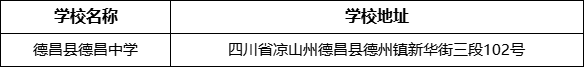 | 学校名称 | 学校地址 |
|---|---|
| 德昌县德昌中学 | 四川省凉山州德昌县德州镇新华街三段102号 |